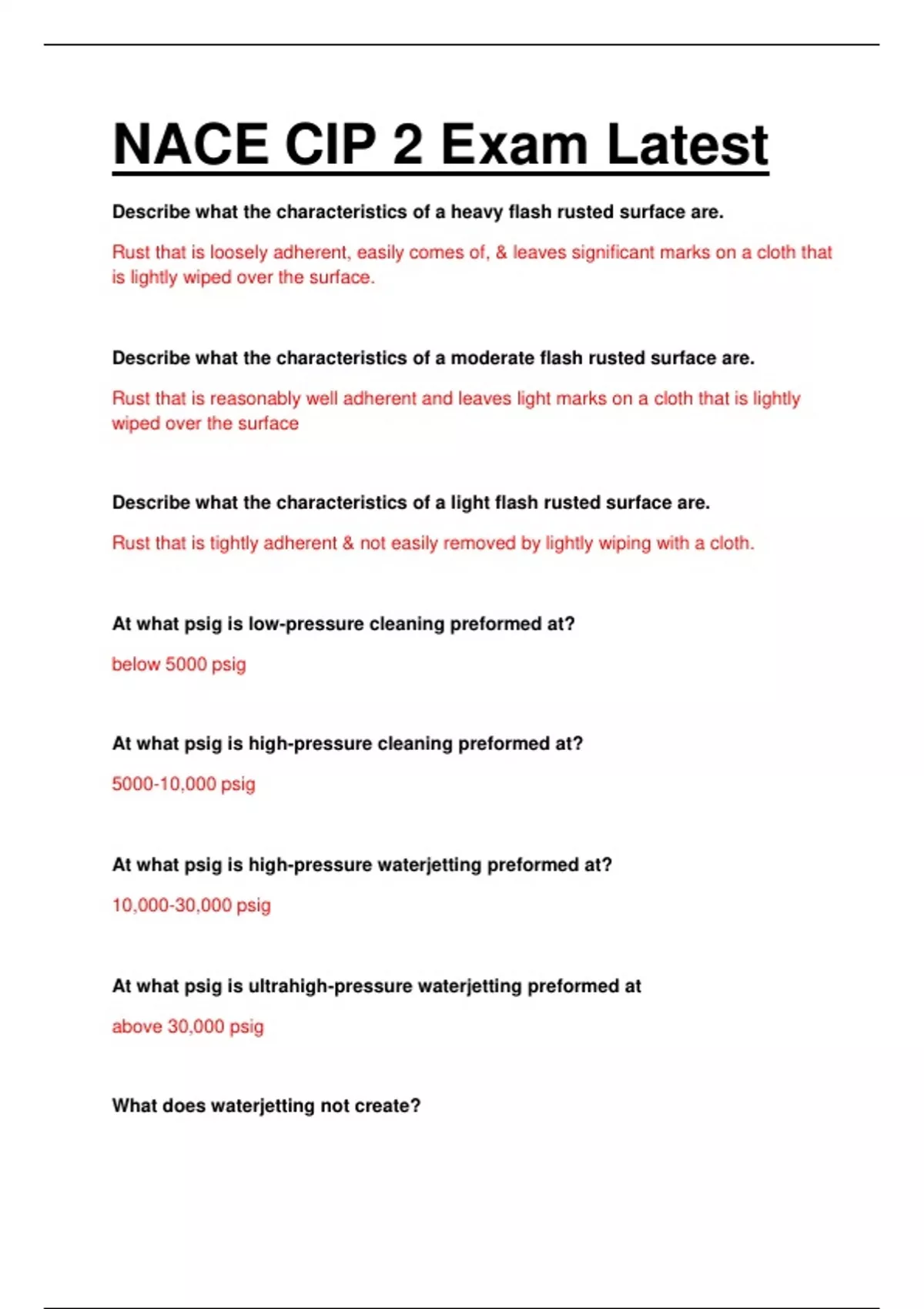 NACE CIP 2 Exam Latest

Describe what the characteristics of a heavy flash rusted surface are.

Rust that is loosely adherent, easily comes of, & leaves significant marks on a cloth that is lightly wiped over the surface.

Describe what the characteristics of a moderate flash rusted surface are.

Rust that is reasonably well adherent and leaves light marks on a cloth that is lightly wiped over the surface

Describe what the characteristics of a light flash rusted surface are.

Rust that is tightly adherent & not easily removed by lightly wiping with a cloth.

At what psig is low-pressure cleaning preformed at?

below 5000 psig

At what psig is high-pressure cleaning preformed at?

5000-10,000 psig

At what psig is high-pressure waterjetting preformed at?

10,000-30,000 psig

At what psig is ultrahigh-pressure waterjetting preformed at

above 30,000 psig

What does waterjetting not create?